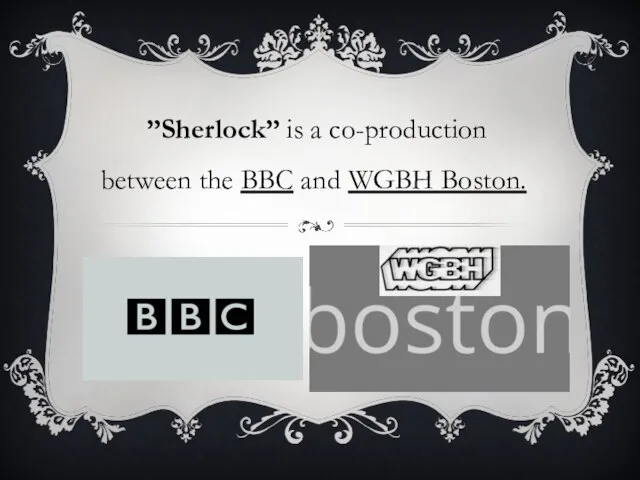 ”Sherlock” is a co-production between the BBC and WGBH Boston.

BBC

WGBH

boston